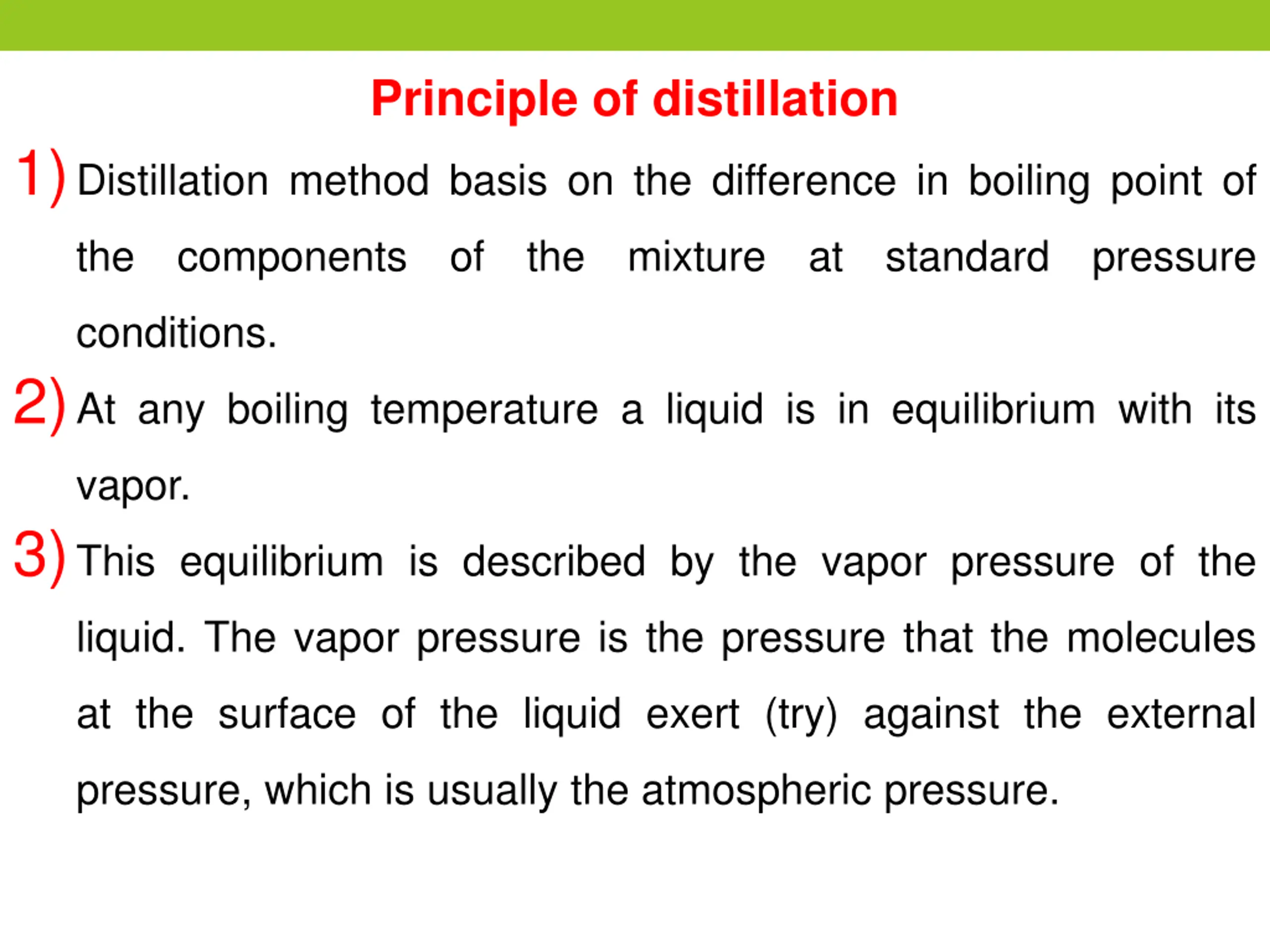 Principle of distillation

1) Distillation method basis on the difference in boiling point of the components of the mixture at standard pressure conditions.

2) At any boiling temperature a liquid is in equilibrium with its vapor.

3) This equilibrium is described by the vapor pressure of the liquid. The vapor pressure is the pressure that the molecules at the surface of the liquid exert (try) against the external pressure, which is usually the atmospheric pressure.